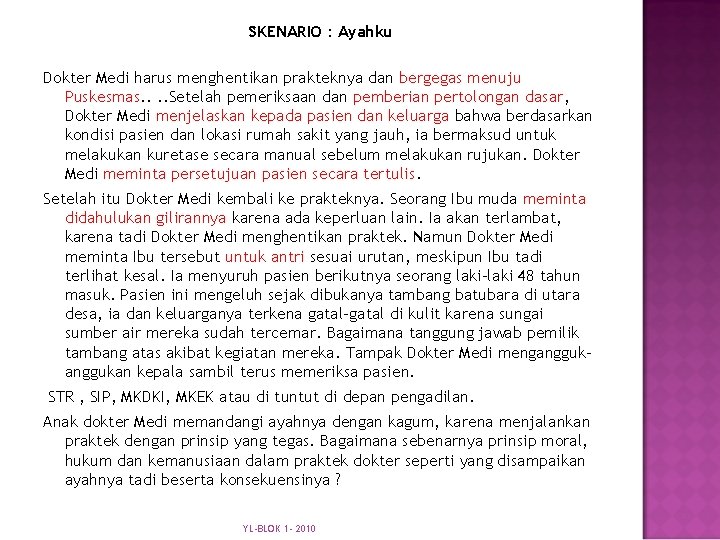 SKENARIO : Ayahku

Dokter Medi harus menghentikan prakteknya dan bergegas menuju Puskesmas.. ..Setelah pemeriksaan dan pemberian pertolongan dasar, Dokter Medi menjelaskan kepada pasien dan keluarga bahwa berdasarkan kondisi pasien dan lokasi rumah sakit yang jauh, ia bermaksud untuk melakukan kuretase secara manual sebelum melakukan rujukan. Dokter Medi meminta persetujuan pasien secara tertulis.

Setelah itu Dokter Medi kembali ke prakteknya. Seorang Ibu muda meminta didahulukan gilirannya karena ada keperluan lain. Ia akan terlambat, karena tadi Dokter Medi menghentikan praktek. Namun Dokter Medi meminta Ibu tersebut untuk antri sesuai urutan, meskipun Ibu tadi terlihat kesal. Ia menyuruh pasien berikutnya seorang laki-laki 48 tahun masuk. Pasien ini mengeluh sejak dibukanya tambang batubara di utara desa, ia dan keluarganya terkena gatal-gatal di kulit karena sungai sumber air mereka sudah tercemar. Bagaimana tanggung jawab pemilik tambang atas akibat kegiatan mereka. Tampak Dokter Medi mengangguk-anggukan kepala sambil terus memeriksa pasien.

STR , SIP, MKDKI, MKEK atau di tuntut di depan pengadilan.

Anak dokter Medi memandangi ayahnya dengan kagum, karena menjalankan praktek dengan prinsip yang tegas. Bagaimana sebenarnya prinsip moral, hukum dan kemanusiaan dalam praktek dokter seperti yang disampaikan ayahnya tadi beserta konsekuensinya ?

YL-BLOK 1- 2010